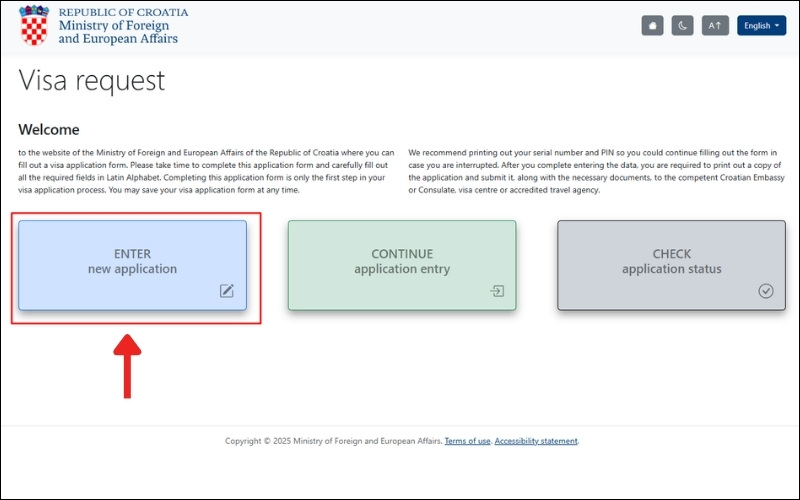 REPUBLIC OF CROATIA
Ministry of Foreign and European Affairs

A↑

English

Visa request

Welcome

to the website of the Ministry of Foreign and European Affairs of the Republic of Croatia where you can fill out a visa application form. Please take time to complete this application form and carefully fill out all the required fields in Latin Alphabet. Completing this application form is only the first step in your visa application process. You may save your visa application form at any time.

We recommend printing out your serial number and PIN so you could continue filling out the form in case you are interrupted. After you complete entering the data, you are required to print out a copy of the application and submit it, along with the necessary documents, to the competent Croatian Embassy or Consulate, visa centre or accredited travel agency.

ENTER
new application

CONTINUE
application entry

CHECK
application status

Copyright © 2025 Ministry of Foreign and European Affairs. Terms of use. Accessibility statement.